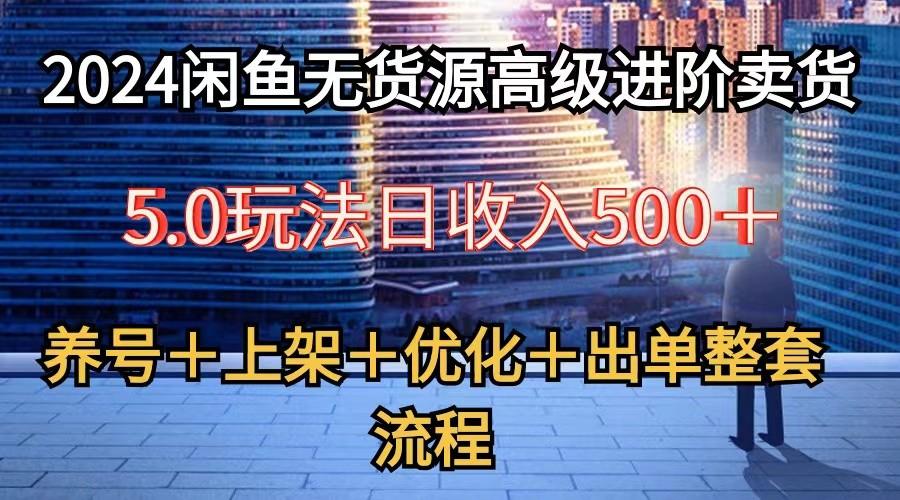 2024闲鱼无货源高级进阶卖货

5.0玩法日收入500＋

养号＋上架＋优化＋出单整套流程